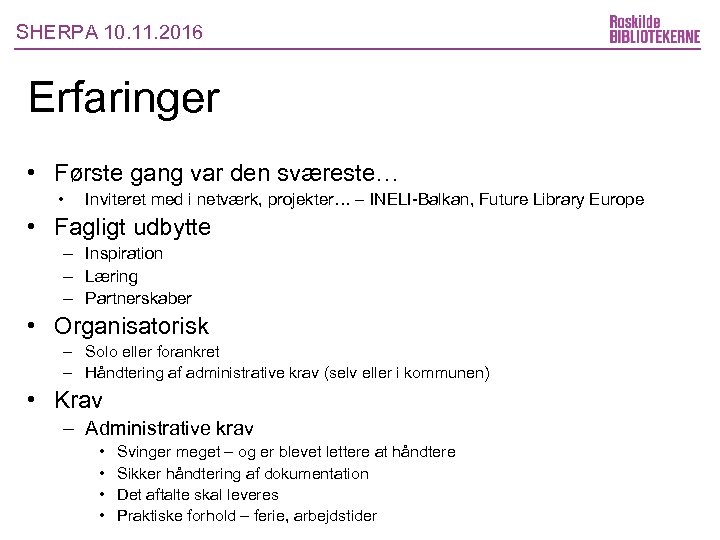 SHERPA 10.11.2016

Roskilde
BIBLIOTEKERNE

Erfaringer

• Første gang var den sværeste…
  • Inviteret med i netværk, projekter… – INELI-Balkan, Future Library Europe
• Fagligt udbytte
  – Inspiration
  – Læring
  – Partnerskaber
• Organisatorisk
  – Solo eller forankret
  – Håndtering af administrative krav (selv eller i kommunen)
• Krav
  – Administrative krav
    • Svinger meget – og er blevet lettere at håndtere
    • Sikker håndtering af dokumentation
    • Det aftalte skal leveres
    • Praktiske forhold – ferie, arbejdstider